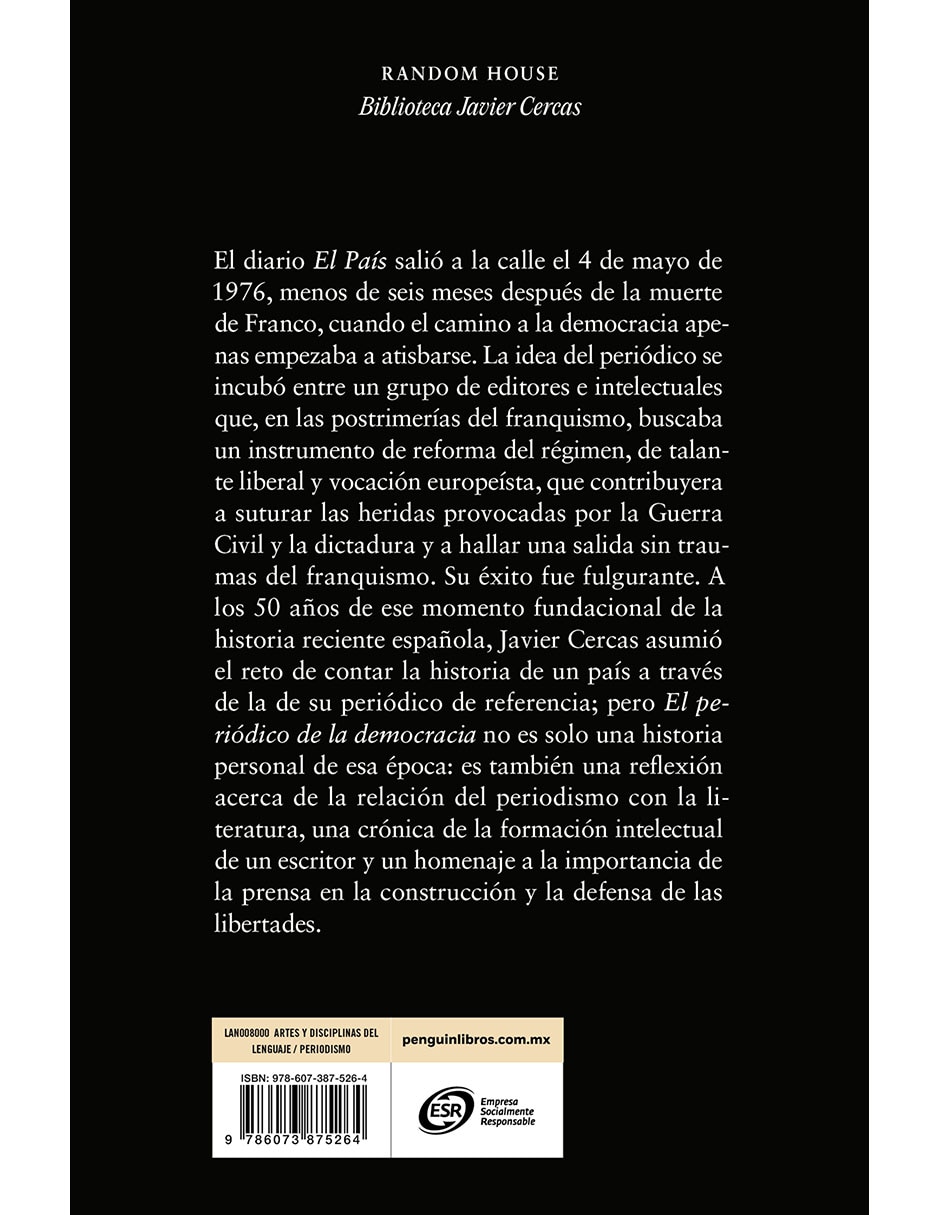 RANDOM HOUSE
Biblioteca Javier Cercas

El diario El País salió a la calle el 4 de mayo de 1976, menos de seis meses después de la muerte de Franco, cuando el camino a la democracia apenas empezaba a atisbarse. La idea del periódico se incubó entre un grupo de editores e intelectuales que, en las postrimerías del franquismo, buscaba un instrumento de reforma del régimen, de talante liberal y vocación europeísta, que contribuyera a suturar las heridas provocadas por la Guerra Civil y la dictadura y a hallar una salida sin traumas del franquismo. Su éxito fue fulgurante. A los 50 años de ese momento fundacional de la historia reciente española, Javier Cercas asumió el reto de contar la historia de un país a través de la de su periódico de referencia; pero El periódico de la democracia no es solo una historia personal de esa época: es también una reflexión acerca de la relación del periodismo con la literatura, una crónica de la formación intelectual de un escritor y un homenaje a la importancia de la prensa en la construcción y la defensa de las libertades.

LAN008000 ARTES Y DISCIPLINAS DEL LENGUAJE / PERIODISMO

penguinlibros.com.mx

ISBN: 978-607-387-526-4

9 786073 875264

ESR Empresa Socialmente Responsable